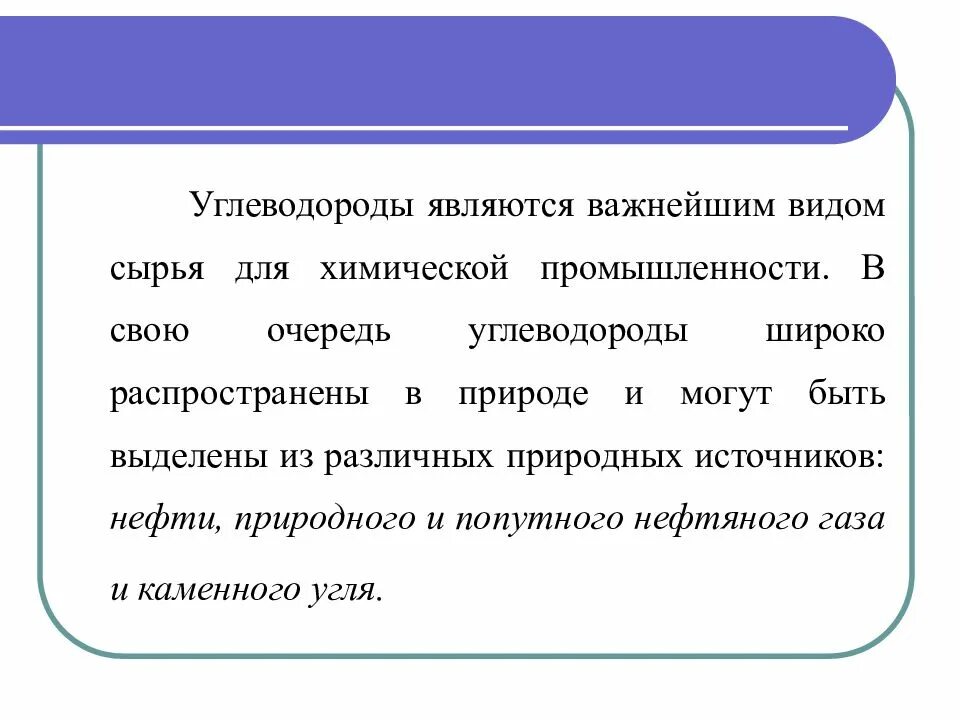 Углеводороды являются важнейшим видом сырья для химической промышленности. В свою очередь углеводороды широко распространены в природе и могут быть выделены из различных природных источников: нефти, природного и попутного нефтяного газа и каменного угля.